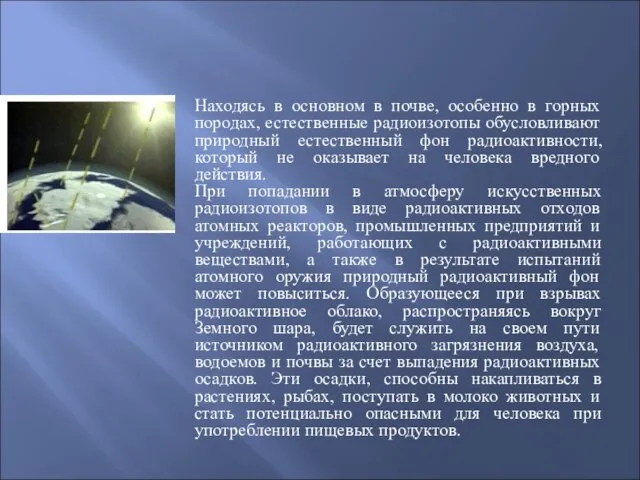 Находясь в основном в почве, особенно в горных породах, естественные радиоизотопы обусловливают природный естественный фон радиоактивности, который не оказывает на человека вредного действия.
При попадании в атмосферу искусственных радиоизотопов в виде радиоактивных отходов атомных реакторов, промышленных предприятий и учреждений, работающих с радиоактивными веществами, а также в результате испытаний атомного оружия природный радиоактивный фон может повыситься. Образующееся при взрывах радиоактивное облако, распространяясь вокруг Земного шара, будет служить на своем пути источником радиоактивного загрязнения воздуха, водоемов и почвы за счет выпадения радиоактивных осадков. Эти осадки, способны накапливаться в растениях, рыбах, поступать в молоко животных и стать потенциально опасными для человека при употреблении пищевых продуктов.